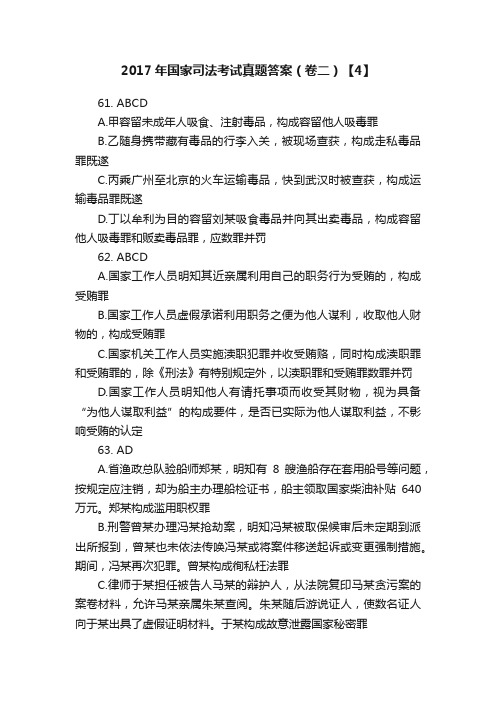 2017年国家司法考试真题答案（卷二）【4】

61. ABCD

A.甲容留未成年人吸食、注射毒品，构成容留他人吸毒罪

B.乙随身携带藏有毒品的行李入关，被现场查获，构成走私毒品罪既遂

C.丙乘广州至北京的火车运输毒品，快到武汉时被查获，构成运输毒品罪既遂

D.丁以牟利为目的容留刘某吸食毒品并向其出卖毒品，构成容留他人吸毒罪和贩卖毒品罪，应数罪并罚

62. ABCD

A.国家工作人员明知其近亲属利用自己的职务行为受贿的，构成受贿罪

B.国家工作人员虚假承诺利用职务之便为他人谋利，收取他人财物的，构成受贿罪

C.国家机关工作人员实施渎职犯罪并收受贿赂，同时构成渎职罪和受贿罪的，除《刑法》有特别规定外，以渎职罪和受贿罪数罪并罚

D.国家工作人员明知他人有请托事项而收受其财物，视为具备“为他人谋取利益”的构成要件，是否已实际为他人谋取利益，不影响受贿的认定

63. AD

A.省渔政总队验船师郑某，明知有 8 艘渔船存在套用船号等问题，按规定应注销，却为船主办理船检证书，船主领取国家柴油补贴 640 万元。郑某构成滥用职权罪

B.刑警曾某办理冯某抢劫案，明知冯某被取保候审后未定期到派出所报到，曾某也未依法传唤冯某或将案件移送起诉或变更强制措施。期间，冯某再次犯罪。曾某构成徇私枉法罪

C.律师于某担任被告人马某的辩护人，从法院复印马某贪污案的案卷材料，允许马某亲属朱某查阅。朱某随后游说证人，使数名证人向于某出具了虚假证明材料。于某构成故意泄露国家秘密罪